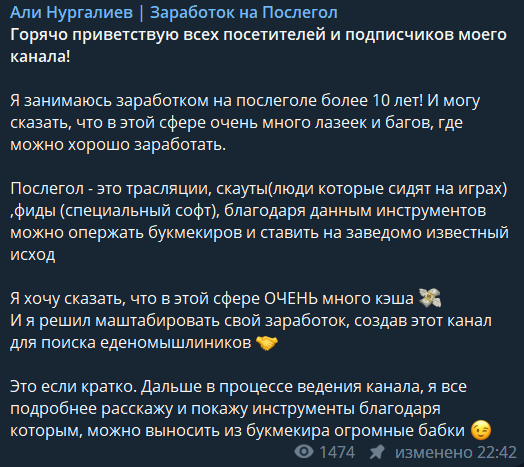 Али Нургалиев | Заработок на Послегол
Горячо приветствую всех посетителей и подписчиков моего канала!

Я занимаюсь заработком на послеголе более 10 лет! И могу сказать, что в этой сфере очень много лазеек и багов, где можно хорошо заработать.

Послегол - это трасляции, скауты(люди которые сидят на играх) ,фиды (специальный софт), благодаря данным инструментов можно опержать букмекиров и ставить на заведомо известный исход

Я хочу сказать, что в этой сфере ОЧЕНЬ много кэша 💸
И я решил маштабировать свой заработок, создав этот канал для поиска еденомышлиников 🤝

Это если кратко. Дальше в процессе ведения канала, я все подробнее расскажу и покажу инструменты благодаря которым, можно выносить из букмекира огромные бабки 😉

1474 изменено 22:42